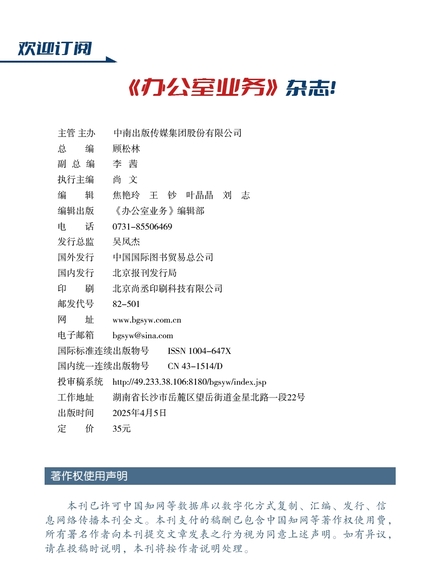 欢迎订阅

《办公室业务》杂志!

主管 主办　中南出版传媒集团股份有限公司
总　　编　顾松林
副 总 编　李 茜
执行主编　尚 文
编　　辑　焦艳玲 王 钞 叶晶晶 刘 志
编辑出版　《办公室业务》编辑部
电　　话　0731-85506469
发行总监　吴凤杰
国外发行　中国国际图书贸易总公司
国内发行　北京报刊发行局
印　　刷　北京尚丞印刷科技有限公司
邮发代号　82-501
网　　址　www.bgsyw.com.cn
电子邮箱　bgsyw@sina.com
国际标准连续出版物号　ISSN 1004-647X
国内统一连续出版物号　CN 43-1514/D
投审稿系统　http://49.233.38.106:8180/bgsyw/index.jsp
工作地址　湖南省长沙市岳麓区望岳街道金星北路一段22号
出版时间　2025年4月5日
定　　价　35元

著作权使用声明

本刊已许可中国知网等数据库以数字化方式复制、汇编、发行、信息网络传播本刊全文。本刊支付的稿酬已包含中国知网等著作权使用费,所有署名作者向本刊提交文章发表之行为视为同意上述声明。如有异议,请在投稿时说明,本刊将按作者说明处理。